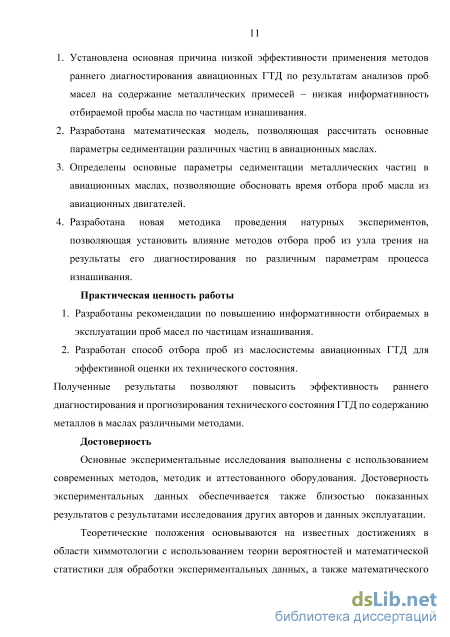 11

1. Установлена основная причина низкой эффективности применения методов раннего диагностирования авиационных ГТД по результатам анализов проб масел на содержание металлических примесей – низкая информативность отбираемой пробы масла по частицам изнашивания.

2. Разработана математическая модель, позволяющая рассчитать основные параметры седиментации различных частиц в авиационных маслах.

3. Определены основные параметры седиментации металлических частиц в авиационных маслах, позволяющие обосновать время отбора проб масла из авиационных двигателей.

4. Разработана новая методика проведения натурных экспериментов, позволяющая установить влияние методов отбора проб из узла трения на результаты его диагностирования по различным параметрам процесса изнашивания.

Практическая ценность работы

1. Разработаны рекомендации по повышению информативности отбираемых в эксплуатации проб масел по частицам изнашивания.

2. Разработан способ отбора проб из маслосистемы авиационных ГТД для эффективной оценки их технического состояния.

Полученные результаты позволяют повысить эффективность раннего диагностирования и прогнозирования технического состояния ГТД по содержанию металлов в маслах различными методами.

Достоверность

Основные экспериментальные исследования выполнены с использованием современных методов, методик и аттестованного оборудования. Достоверность экспериментальных данных обеспечивается также близостью показанных результатов с результатами исследования других авторов и данных эксплуатации.

Теоретические положения основываются на известных достижениях в области химмотологии с использованием теории вероятностей и математической статистики для обработки экспериментальных данных, а также математического

dsLib.net
библиотека диссертаций